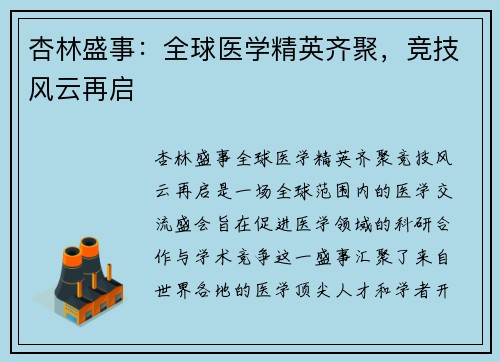 杏林盛事：全球医学精英齐聚，竞技风云再启

杏林盛事全球医学精英齐聚竞技风云再启是一场全球范围内的医学交流盛会旨在促进医学领域的科研合作与学术竞争这一盛事汇聚了来自世界各地的医学顶尖人才和学者开